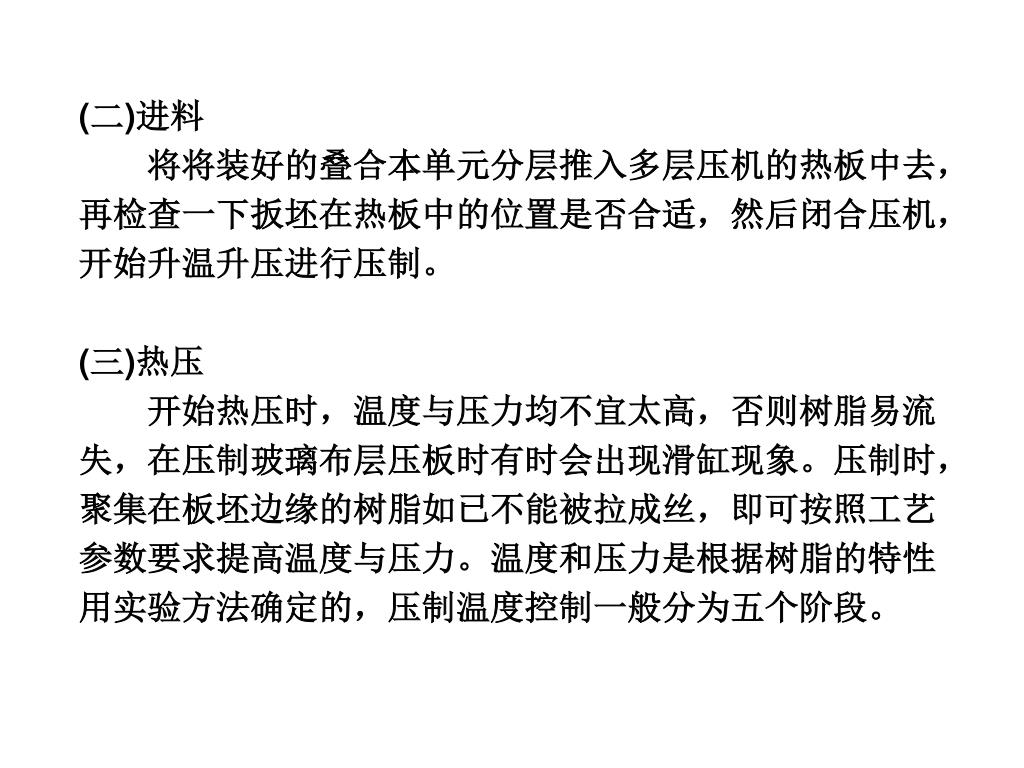 (二)进料

将将装好的叠合本单元分层推入多层压机的热板中去，再检查一下扳坯在热板中的位置是否合适，然后闭合压机，开始升温升压进行压制。

(三)热压

开始热压时，温度与压力均不宜太高，否则树脂易流失，在压制玻璃布层压板时有时会出现滑缸现象。压制时，聚集在板坯边缘的树脂如已不能被拉成丝，即可按照工艺参数要求提高温度与压力。温度和压力是根据树脂的特性用实验方法确定的，压制温度控制一般分为五个阶段。